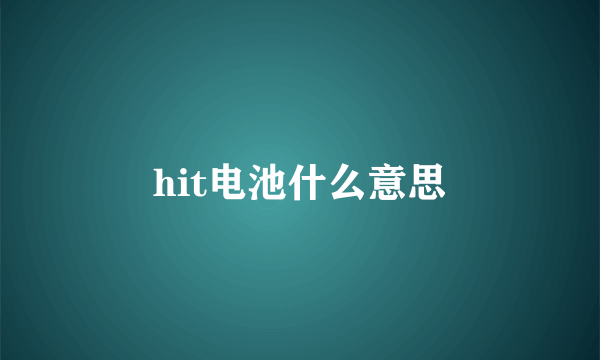 hit电池什么意思